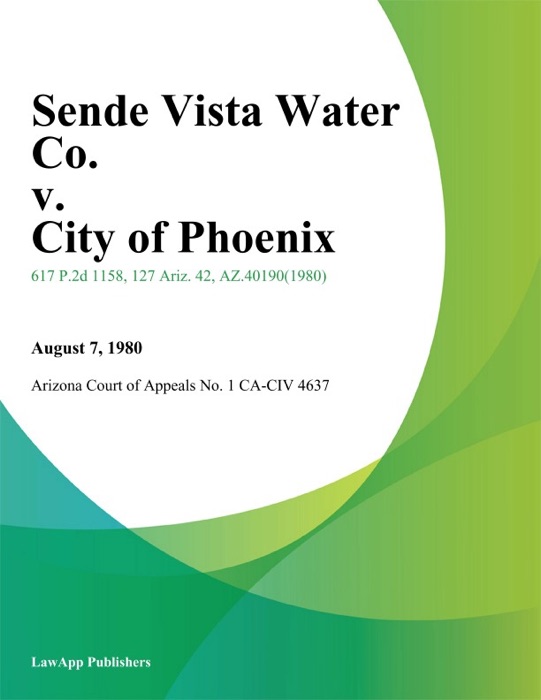 Sende Vista Water Co.
v.
City of Phoenix

617 P.2d 1158, 127 Ariz. 42, AZ.40190(1980)

August 7, 1980

Arizona Court of Appeals No. 1 CA-CIV 4637

LawApp Publishers